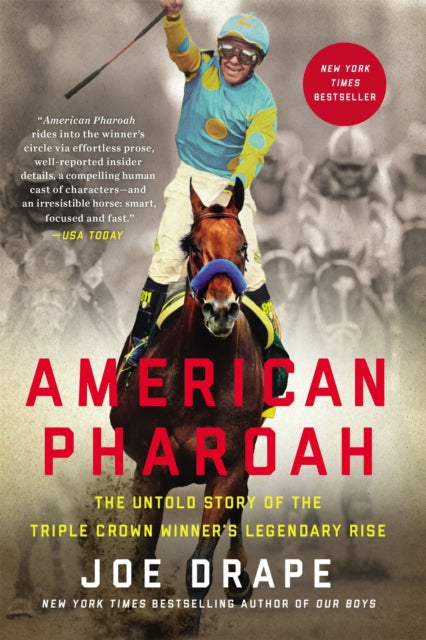 NEW YORK TIMES BESTSELLER

"American Pharoah rides into the winner's circle via effortless prose, well-reported insider details, a compelling human cast of characters—and an irresistible horse: smart, focused and fast."
—USA TODAY

AMERICAN PHAROAH

THE UNTOLD STORY OF THE TRIPLE CROWN WINNER'S LEGENDARY RISE

JOE DRAPE

NEW YORK TIMES BESTSELLING AUTHOR OF OUR BOYS